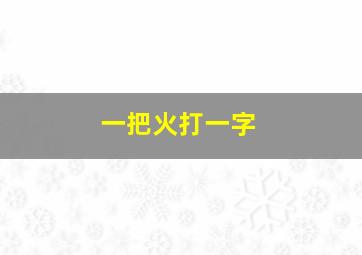 一把火打一字